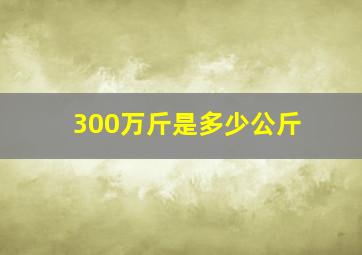 300万斤是多少公斤